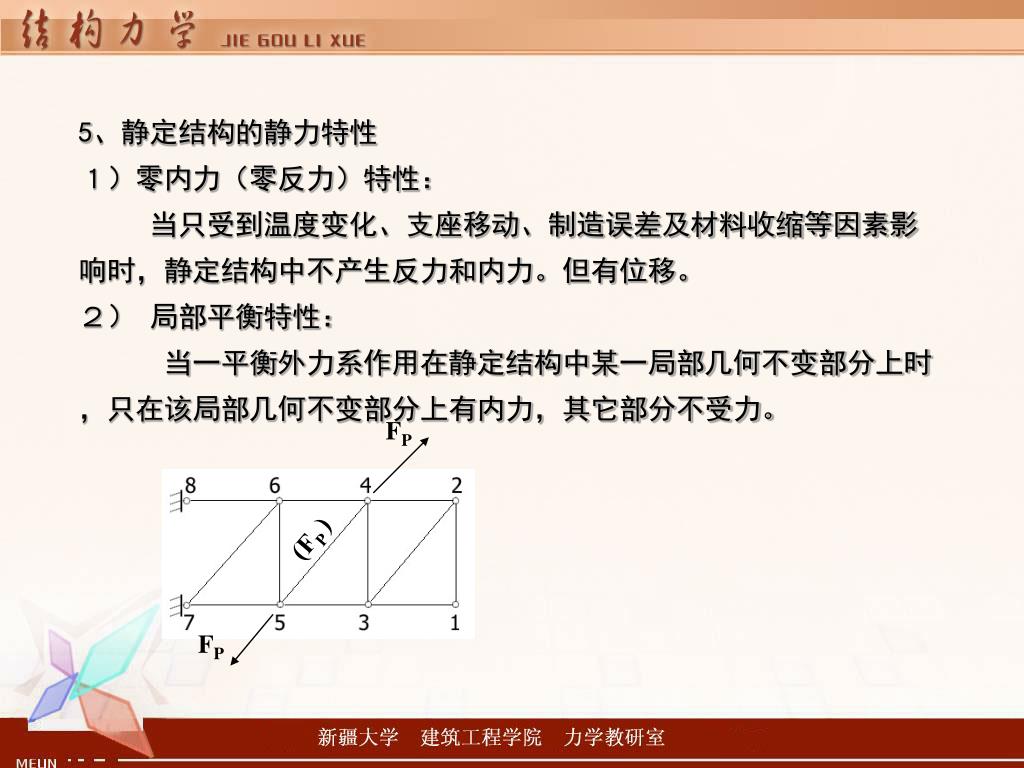 结构力学 JIE GOU LI XUE

5、静定结构的静力特性

１）零内力（零反力）特性：

当只受到温度变化、支座移动、制造误差及材料收缩等因素影响时，静定结构中不产生反力和内力。但有位移。

２） 局部平衡特性：

当一平衡外力系作用在静定结构中某一局部几何不变部分上时，只在该局部几何不变部分上有内力，其它部分不受力。

$F_P$

8 6 4 2

$(F_P)$

7 5 3 1

$F_P$

新疆大学 建筑工程学院 力学教研室

MENU